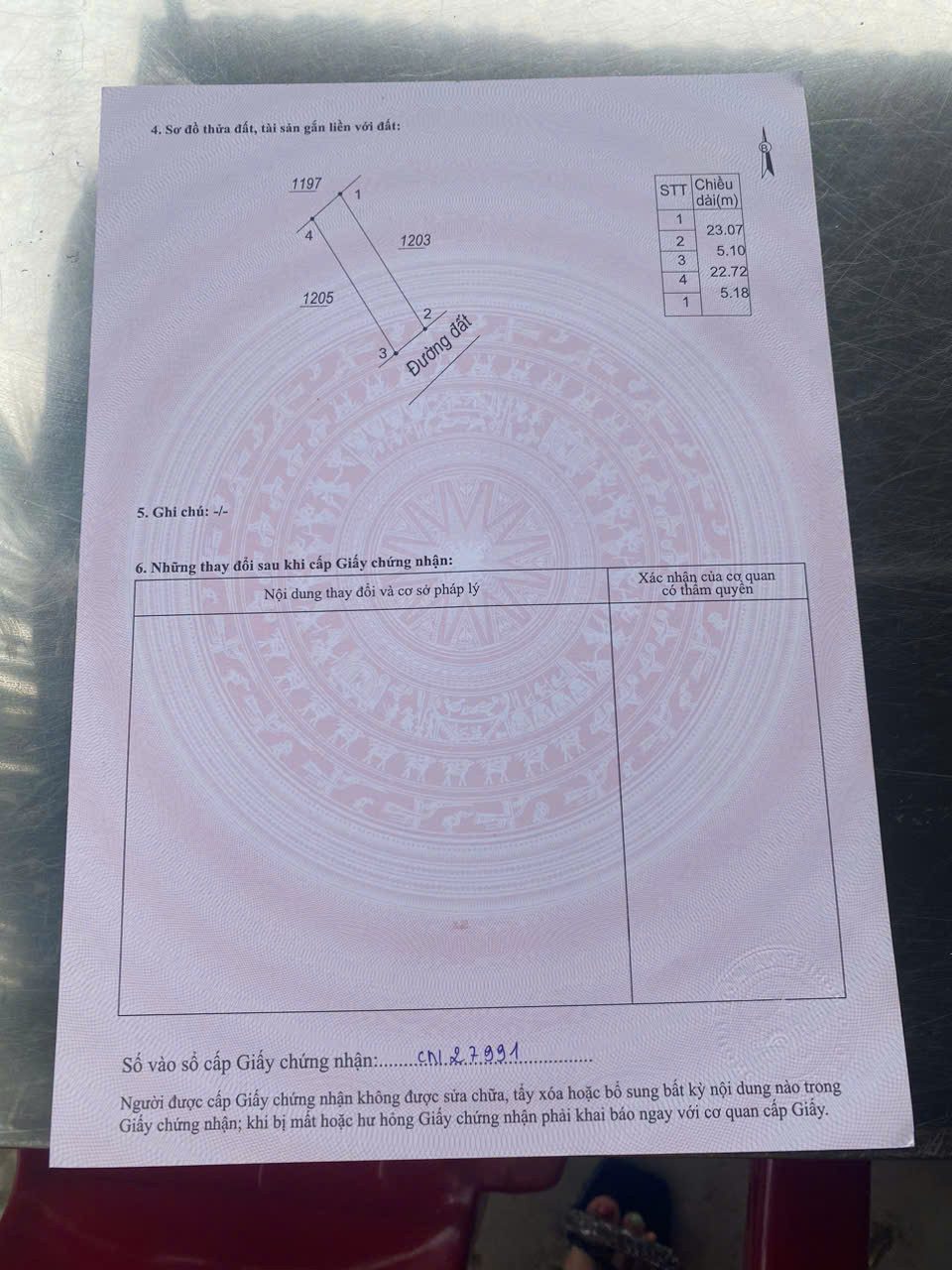 4. Sơ đồ thửa đất, tài sản gắn liền với đất:

B

1197
1
4
1203
1205
2
3
Đường đất

| STT | Chiều dài(m) |
|---|---|
| 1 | 23.07 |
| 2 | 5.10 |
| 3 | 22.72 |
| 4 | 5.18 |
| 1 | |

5. Ghi chú: -/-

6. Những thay đổi sau khi cấp Giấy chứng nhận:

| Nội dung thay đổi và cơ sở pháp lý | Xác nhận của cơ quan có thẩm quyền |
|---|---|
| | |

Số vào sổ cấp Giấy chứng nhận: CN 27991

Người được cấp Giấy chứng nhận không được sửa chữa, tẩy xóa hoặc bổ sung bất kỳ nội dung nào trong Giấy chứng nhận; khi bị mất hoặc hư hỏng Giấy chứng nhận phải khai báo ngay với cơ quan cấp Giấy.